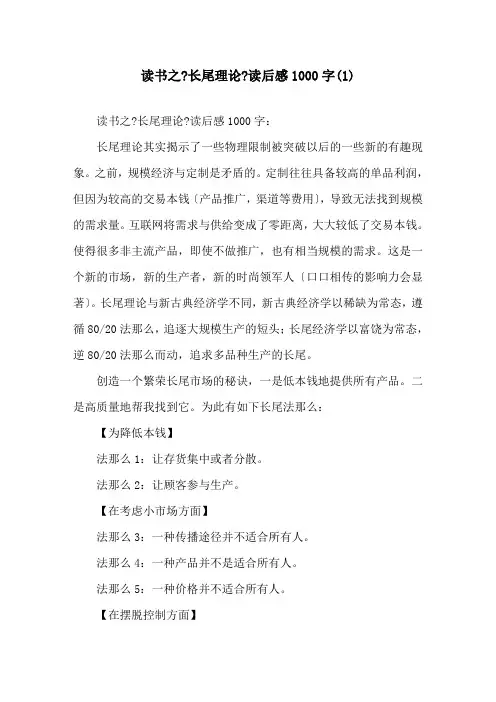 读书之?长尾理论?读后感 1000 字(1)

读书之?长尾理论?读后感 1000 字：

长尾理论其实揭示了一些物理限制被突破以后的一些新的有趣现象。之前，规模经济与定制是矛盾的。定制往往具备较高的单品利润，但因为较高的交易本钱〔产品推广，渠道等费用〕，导致无法找到规模的需求量。互联网将需求与供给变成了零距离，大大较低了交易本钱。使得很多非主流产品，即使不做推广，也有相当规模的需求。这是一个新的市场，新的生产者，新的时尚领军人〔口口相传的影响力会显著〕。长尾理论与新古典经济学不同，新古典经济学以稀缺为常态，遵循 80/20 法那么，追逐大规模生产的短头；长尾经济学以富饶为常态，逆 80/20 法那么而动，追求多品种生产的长尾。

创造一个繁荣长尾市场的秘诀，一是低本钱地提供所有产品。二是高质量地帮我找到它。为此有如下长尾法那么：

【为降低本钱】

法那么 1：让存货集中或者分散。

法那么 2：让顾客参与生产。

【在考虑小市场方面】

法那么 3：一种传播途径并不适合所有人。

法那么 4：一种产品并不是适合所有人。

法那么 5：一种价格并不适合所有人。

【在摆脱控制方面】